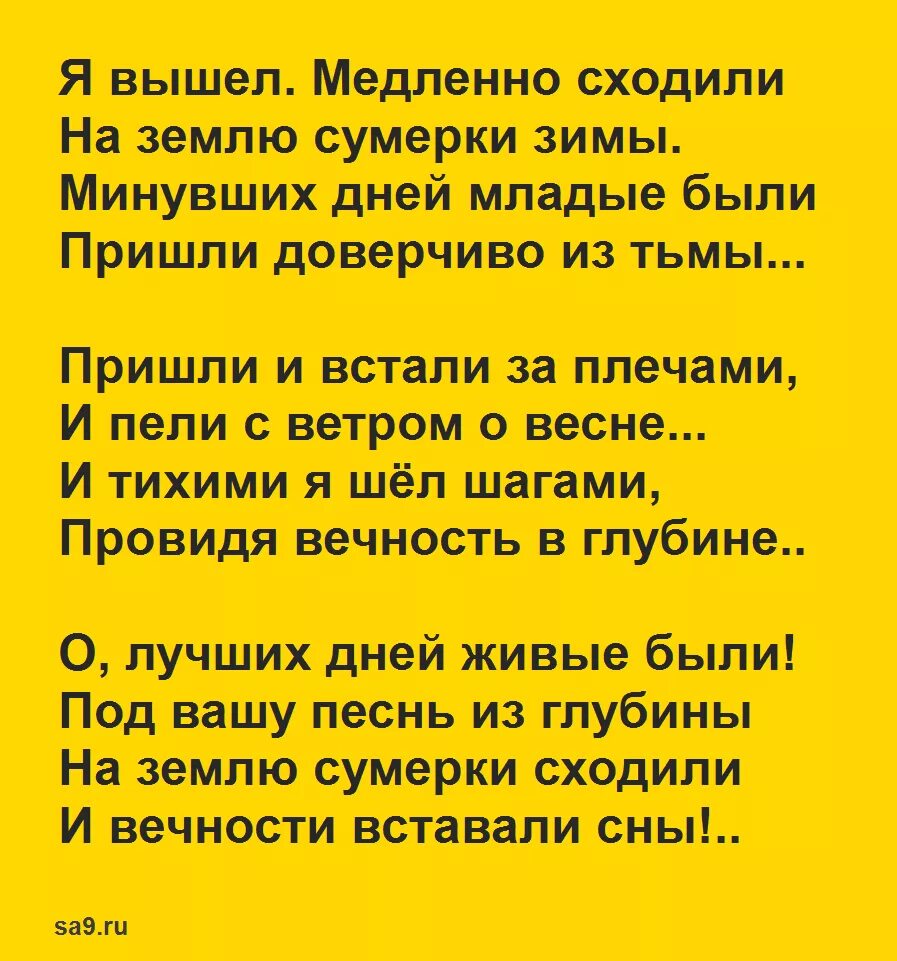 Я вышел. Медленно сходили
На землю сумерки зимы.
Минувших дней младые были
Пришли доверчиво из тьмы...

Пришли и встали за плечами,
И пели с ветром о весне...
И тихими я шёл шагами,
Провидя вечность в глубине..

О, лучших дней живые были!
Под вашу песнь из глубины
На землю сумерки сходили
И вечности вставали сны!..

sa9.ru